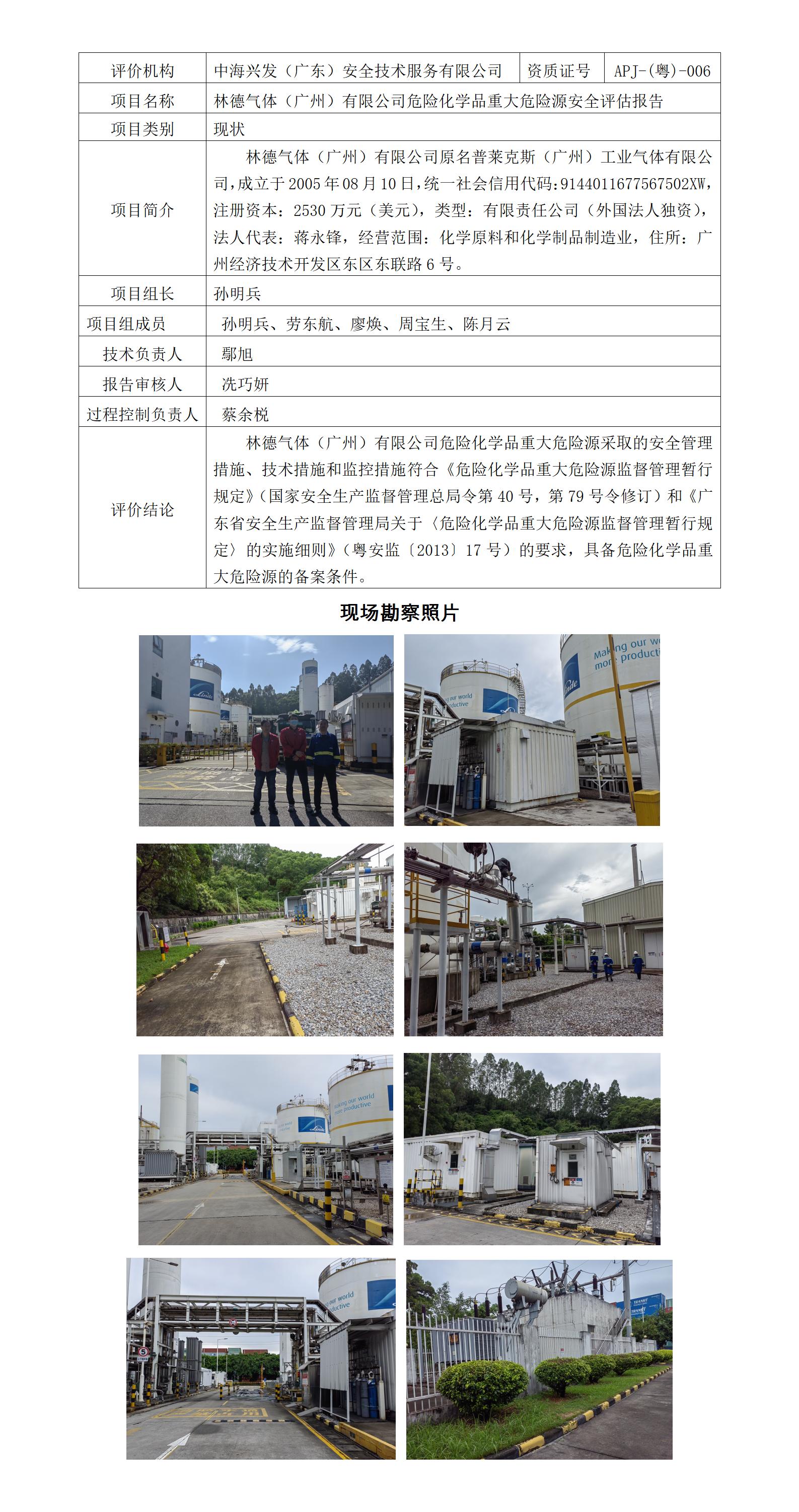 | 评价机构 | 中海兴发（广东）安全技术服务有限公司 | 资质证号 | APJ-(粤)-006 |
|---|---|---|---|
| 项目名称 | 林德气体（广州）有限公司危险化学品重大危险源安全评估报告 | | |
| 项目类别 | 现状 | | |
| 项目简介 | 林德气体（广州）有限公司原名普莱克斯（广州）工业气体有限公司，成立于2005年08月10日，统一社会信用代码:9144011677567502XW，注册资本：2530万元（美元），类型：有限责任公司（外国法人独资），法人代表：蒋永锋，经营范围：化学原料和化学制品制造业，住所：广州经济技术开发区东区东联路6号。 | | |
| 项目组长 | 孙明兵 | | |
| 项目组成员 | 孙明兵、劳东航、廖焕、周宝生、陈月云 | | |
| 技术负责人 | 鄢旭 | | |
| 报告审核人 | 冼巧妍 | | |
| 过程控制负责人 | 蔡余棁 | | |
| 评价结论 | 林德气体（广州）有限公司危险化学品重大危险源采取的安全管理措施、技术措施和监控措施符合《危险化学品重大危险源监督管理暂行规定》（国家安全生产监督管理总局令第40号，第79号令修订）和《广东省安全生产监督管理局关于〈危险化学品重大危险源监督管理暂行规定〉的实施细则》（粤安监〔2013〕17号）的要求，具备危险化学品重大危险源的备案条件。 | | |

现场勘察照片